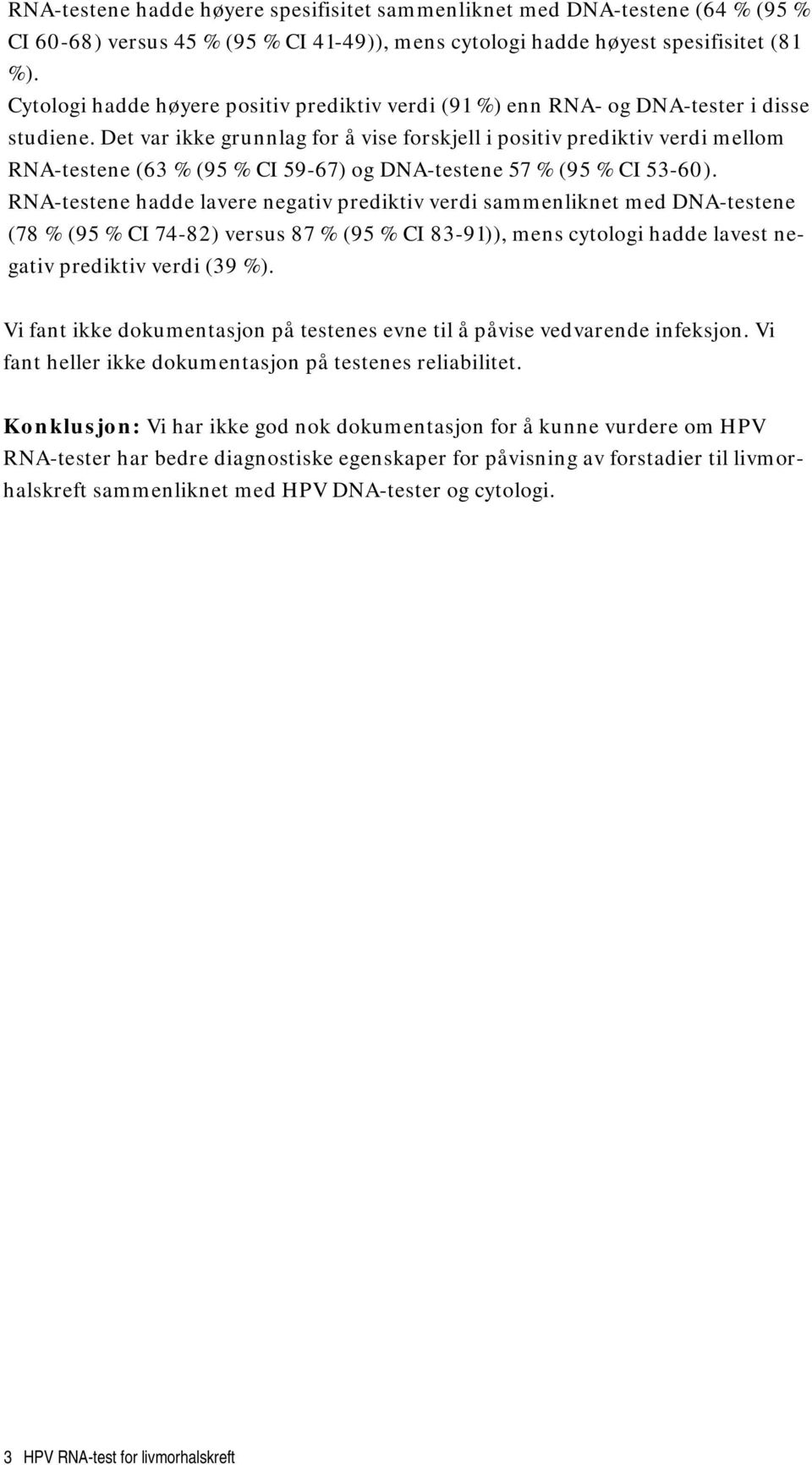 RNA-testene hadde høyere spesifisitet sammenliknet med DNA-testene (64 % (95 % CI 60-68) versus 45 % (95 % CI 41-49)), mens cytologi hadde høyest spesifisitet (81 %).
Cytologi hadde høyere positiv prediktiv verdi (91 %) enn RNA- og DNA-tester i disse studiene. Det var ikke grunnlag for å vise forskjell i positiv prediktiv verdi mellom RNA-testene (63 % (95 % CI 59-67) og DNA-testene 57 % (95 % CI 53-60).
RNA-testene hadde lavere negativ prediktiv verdi sammenliknet med DNA-testene (78 % (95 % CI 74-82) versus 87 % (95 % CI 83-91)), mens cytologi hadde lavest negativ prediktiv verdi (39 %).

Vi fant ikke dokumentasjon på testenes evne til å påvise vedvarende infeksjon. Vi fant heller ikke dokumentasjon på testenes reliabilitet.

Konklusjon: Vi har ikke god nok dokumentasjon for å kunne vurdere om HPV RNA-tester har bedre diagnostiske egenskaper for påvisning av forstadier til livmorhalskreft sammenliknet med HPV DNA-tester og cytologi.

3 HPV RNA-test for livmorhalskreft